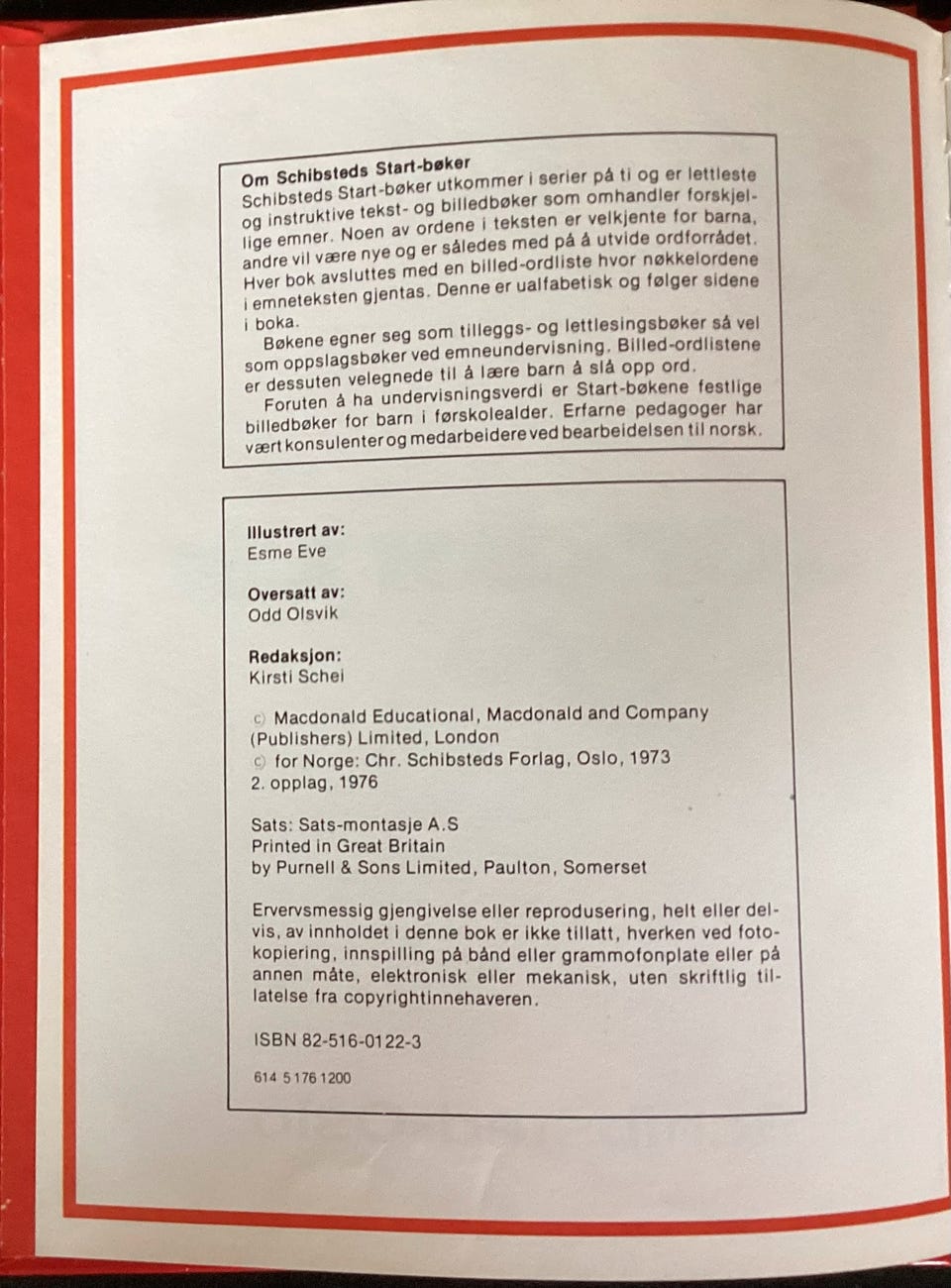 Om Schibsteds Start-bøker
Schibsteds Start-bøker utkommer i serier på ti og er lettleste og instruktive tekst- og billedbøker som omhandler forskjellige emner. Noen av ordene i teksten er velkjente for barna, andre vil være nye og er således med på å utvide ordforrådet. Hver bok avsluttes med en billed-ordliste hvor nøkkelordene i emneteksten gjentas. Denne er ualfabetisk og følger sidene i boka.

Bøkene egner seg som tilleggs- og lettlesingsbøker så vel som oppslagsbøker ved emneundervisning. Billed-ordlistene er dessuten velegnede til å lære barn å slå opp ord.

Foruten å ha undervisningsverdi er Start-bøkene festlige billedbøker for barn i førskolealder. Erfarne pedagoger har vært konsulenter og medarbeidere ved bearbeidelsen til norsk.

Illustrert av:
Esme Eve

Oversatt av:
Odd Olsvik

Redaksjon:
Kirsti Schei

© Macdonald Educational, Macdonald and Company (Publishers) Limited, London
© for Norge: Chr. Schibsteds Forlag, Oslo, 1973
2. opplag, 1976

Sats: Sats-montasje A.S
Printed in Great Britain
by Purnell & Sons Limited, Paulton, Somerset

Ervervsmessig gjengivelse eller reprodusering, helt eller delvis, av innholdet i denne bok er ikke tillatt, hverken ved fotokopiering, innspilling på bånd eller grammofonplate eller på annen måte, elektronisk eller mekanisk, uten skriftlig tillatelse fra copyrightinnehaveren.

ISBN 82-516-0122-3

614 5 176 1200